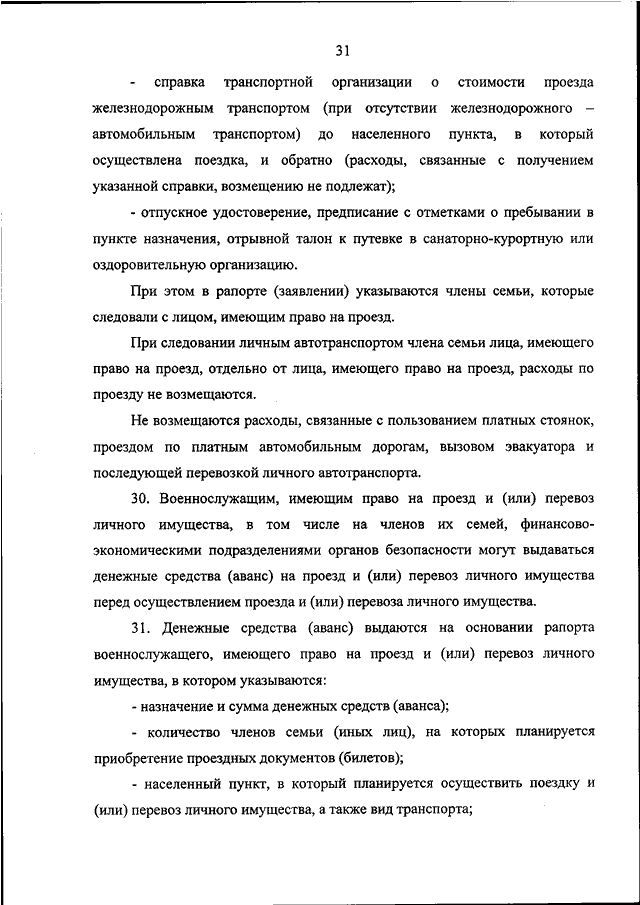 31

- справка транспортной организации о стоимости проезда железнодорожным транспортом (при отсутствии железнодорожного – автомобильным транспортом) до населенного пункта, в который осуществлена поездка, и обратно (расходы, связанные с получением указанной справки, возмещению не подлежат);

- отпускное удостоверение, предписание с отметками о пребывании в пункте назначения, отрывной талон к путевке в санаторно-курортную или оздоровительную организацию.

При этом в рапорте (заявлении) указываются члены семьи, которые следовали с лицом, имеющим право на проезд.

При следовании личным автотранспортом члена семьи лица, имеющего право на проезд, отдельно от лица, имеющего право на проезд, расходы по проезду не возмещаются.

Не возмещаются расходы, связанные с пользованием платных стоянок, проездом по платным автомобильным дорогам, вызовом эвакуатора и последующей перевозкой личного автотранспорта.

30. Военнослужащим, имеющим право на проезд и (или) перевоз личного имущества, в том числе на членов их семей, финансово-экономическими подразделениями органов безопасности могут выдаваться денежные средства (аванс) на проезд и (или) перевоз личного имущества перед осуществлением проезда и (или) перевоза личного имущества.

31. Денежные средства (аванс) выдаются на основании рапорта военнослужащего, имеющего право на проезд и (или) перевоз личного имущества, в котором указываются:

- назначение и сумма денежных средств (аванса);

- количество членов семьи (иных лиц), на которых планируется приобретение проездных документов (билетов);

- населенный пункт, в который планируется осуществить поездку и (или) перевоз личного имущества, а также вид транспорта;